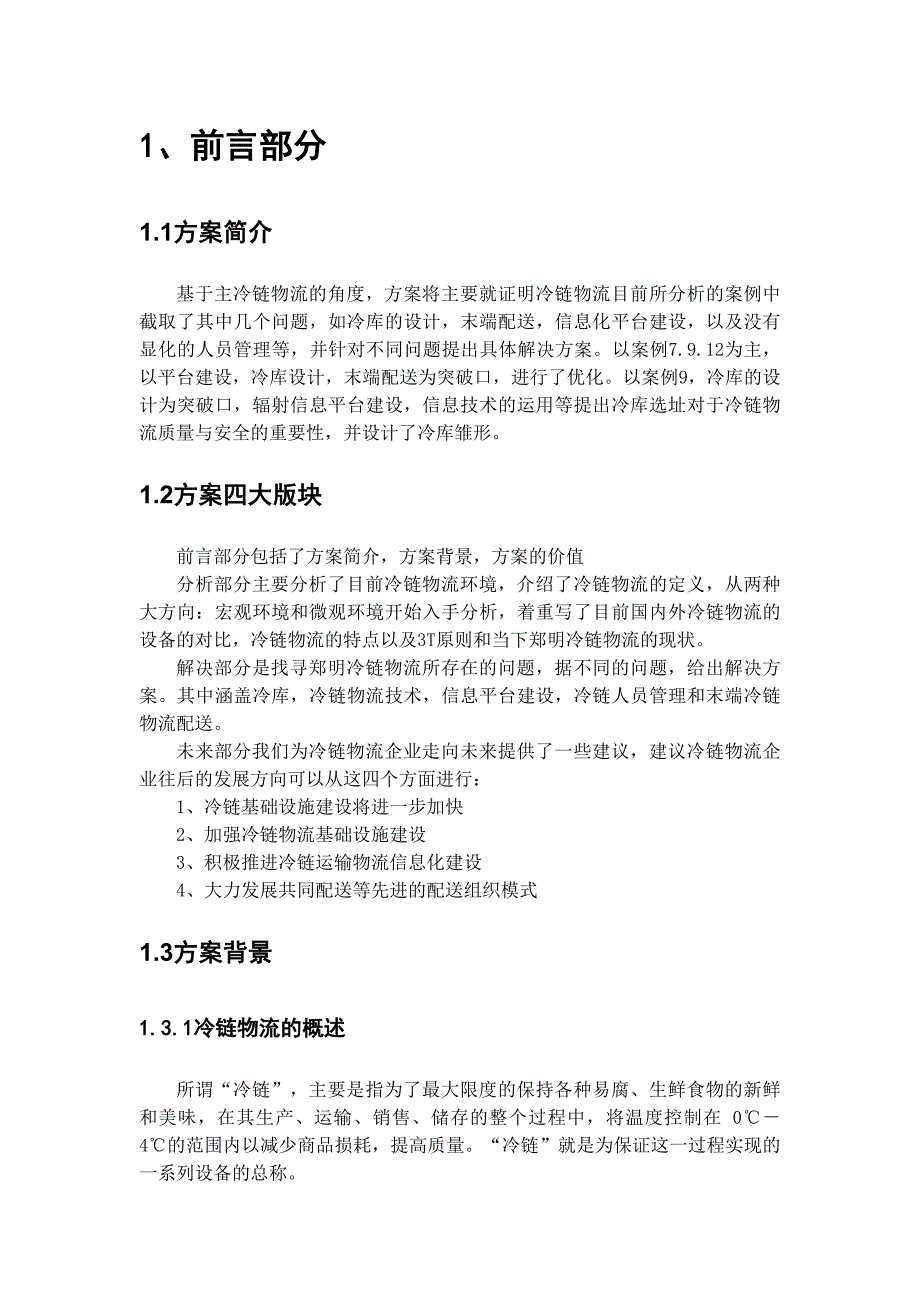 1、前言部分

1.1方案简介

基于主冷链物流的角度，方案将主要就证明冷链物流目前所分析的案例中截取了其中几个问题，如冷库的设计，末端配送，信息化平台建设，以及没有显化的人员管理等，并针对不同问题提出具体解决方案。以案例7.9.12为主，以平台建设，冷库设计，末端配送为突破口，进行了优化。以案例9，冷库的设计为突破口，辐射信息平台建设，信息技术的运用等提出冷库选址对于冷链物流质量与安全的重要性，并设计了冷库雏形。

1.2方案四大版块

前言部分包括了方案简介，方案背景，方案的价值

分析部分主要分析了目前冷链物流环境，介绍了冷链物流的定义，从两种大方向：宏观环境和微观环境开始入手分析，着重写了目前国内外冷链物流的设备的对比，冷链物流的特点以及3T原则和当下郑明冷链物流的现状。

解决部分是找寻郑明冷链物流所存在的问题，据不同的问题，给出解决方案。其中涵盖冷库，冷链物流技术，信息平台建设，冷链人员管理和末端冷链物流配送。

未来部分我们为冷链物流企业走向未来提供了一些建议，建议冷链物流企业往后的发展方向可以从这四个方面进行：

1、冷链基础设施建设将进一步加快

2、加强冷链物流基础设施建设

3、积极推进冷链运输物流信息化建设

4、大力发展共同配送等先进的配送组织模式

1.3方案背景

1.3.1冷链物流的概述

所谓“冷链”，主要是指为了最大限度的保持各种易腐、生鲜食物的新鲜和美味，在其生产、运输、销售、储存的整个过程中，将温度控制在 0℃－4℃的范围内以减少商品损耗，提高质量。“冷链”就是为保证这一过程实现的一系列设备的总称。